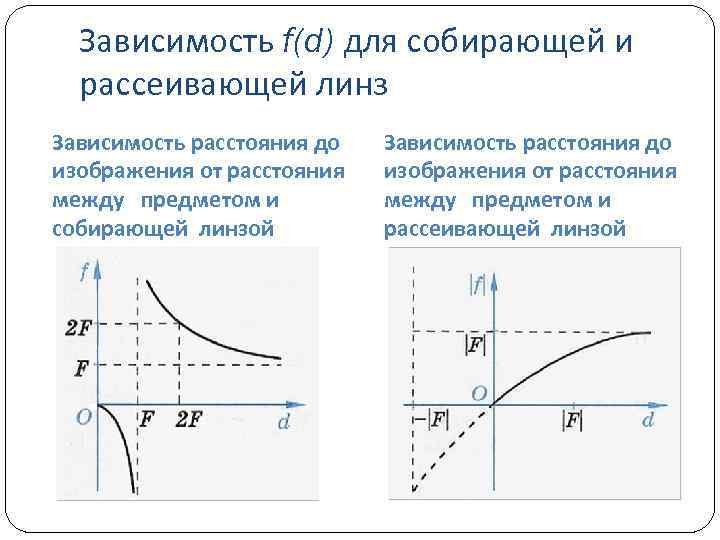 Зависимость $f(d)$ для собирающей и рассеивающей линз

Зависимость расстояния до изображения от расстояния между предметом и собирающей линзой

$f$

$2F$

$F$

$O$

$F$

$2F$

$d$

Зависимость расстояния до изображения от расстояния между предметом и рассеивающей линзой

$|f|$

$|F|$

$O$

$-|F|$

$|F|$

$d$